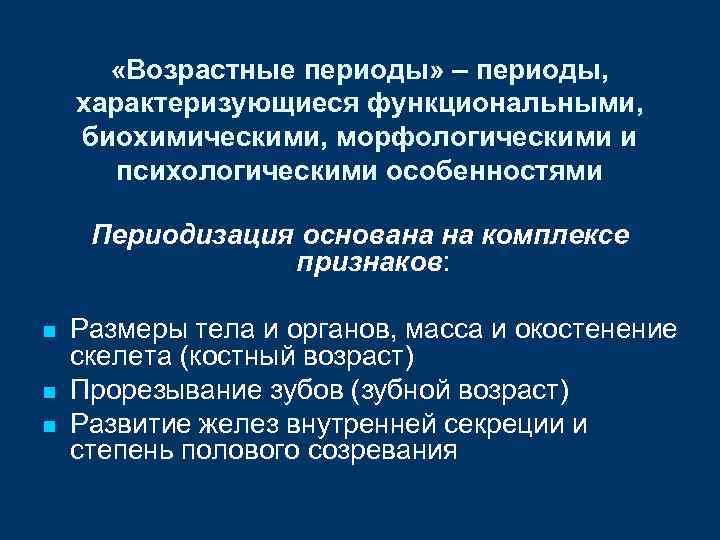 «Возрастные периоды» – периоды, характеризующиеся функциональными, биохимическими, морфологическими и психологическими особенностями

Периодизация основана на комплексе признаков:

- Размеры тела и органов, масса и окостенение скелета (костный возраст)
- Прорезывание зубов (зубной возраст)
- Развитие желез внутренней секреции и степень полового созревания